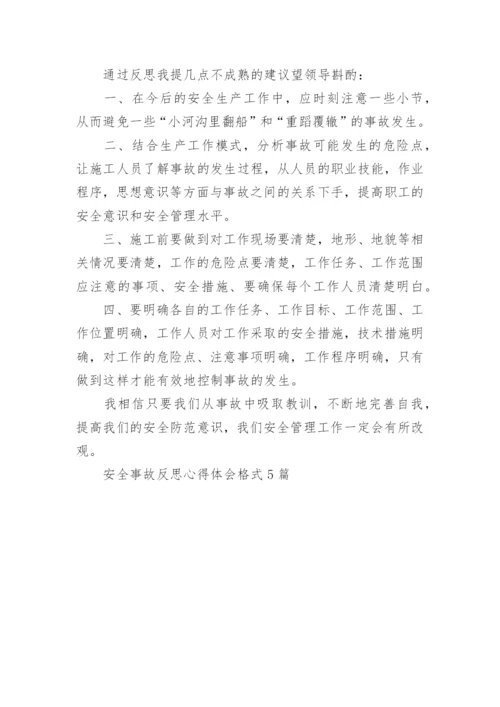 通过反思我提几点不成熟的建议望领导斟酌：

一、在今后的安全生产工作中，应时刻注意一些小节，从而避免一些“小河沟里翻船”和“重蹈覆辙”的事故发生。

二、结合生产工作模式，分析事故可能发生的危险点，让施工人员了解事故的发生过程，从人员的职业技能，作业程序，思想意识等方面与事故之间的关系下手，提高职工的安全意识和安全管理水平。

三、施工前要做到对工作现场要清楚，地形、地貌等相关情况要清楚，工作的危险点要清楚，工作任务、工作范围应注意的事项、安全措施、要确保每个工作人员清楚明白。

四、要明确各自的工作任务、工作目标、工作范围、工作位置明确，工作人员对工作采取的安全措施，技术措施明确，对工作的危险点、注意事项明确，工作程序明确，只有做到这样才能有效地控制事故的发生。

我相信只要我们从事故中吸取教训，不断地完善自我，提高我们的安全防范意识，我们安全管理工作一定会有所改观。

安全事故反思心得体会格式5篇